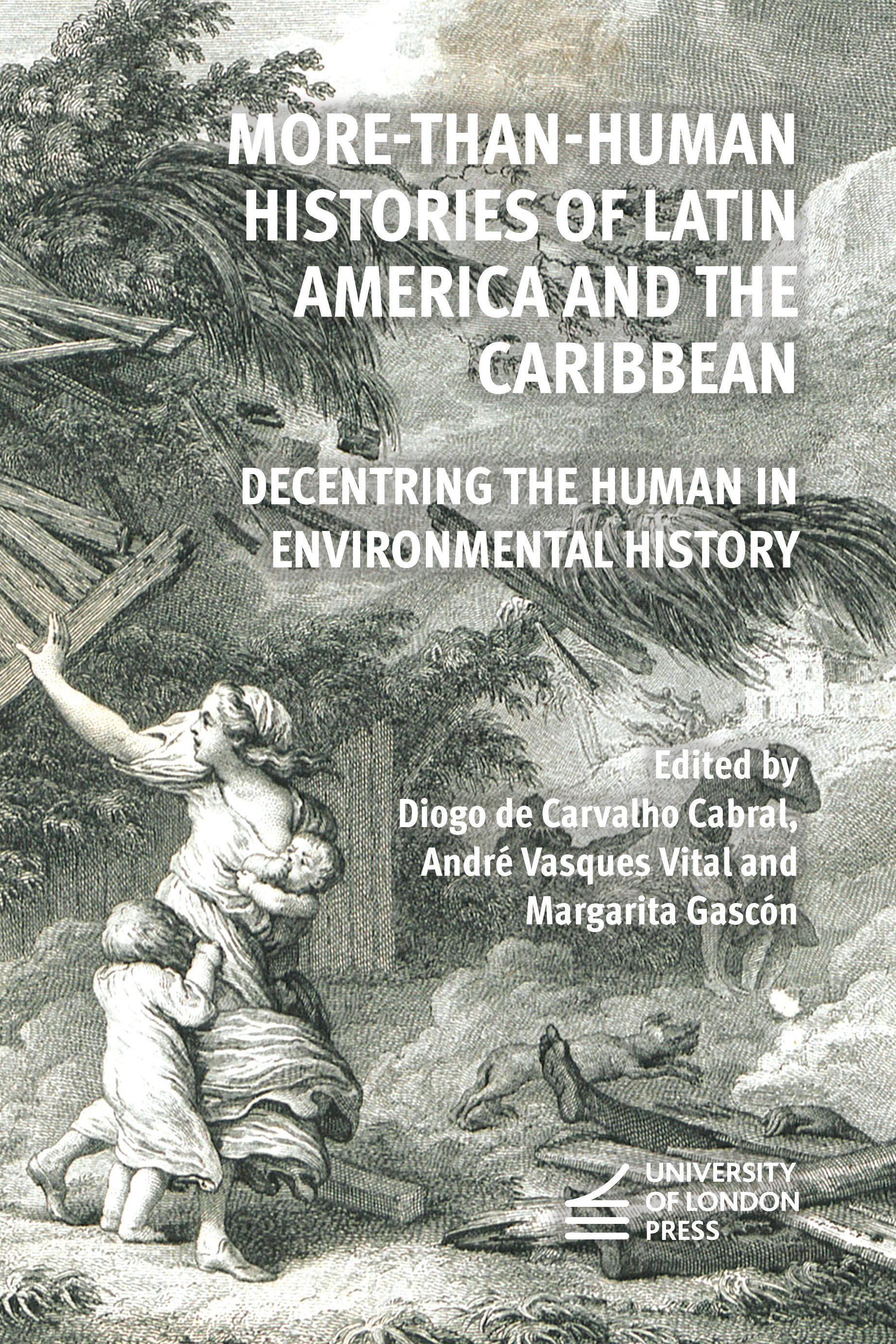 MORE-THAN-HUMAN HISTORIES OF LATIN AMERICA AND THE CARIBBEAN

DECENTRING THE HUMAN IN ENVIRONMENTAL HISTORY

Edited by
Diogo de Carvalho Cabral, André Vasques Vital and Margarita Gascón

UNIVERSITY OF LONDON PRESS